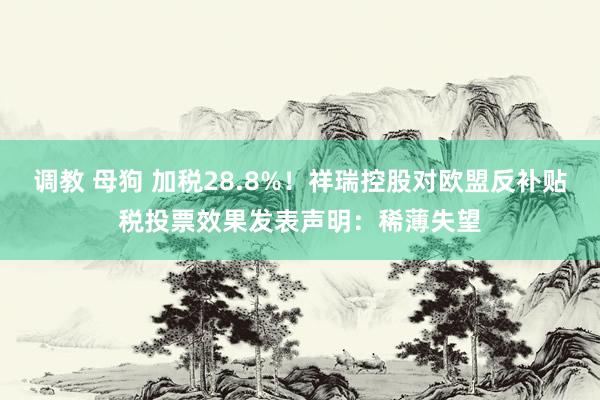 调教 母狗 加税28.8%！祥瑞控股对欧盟反补贴税投票效果发表声明：稀薄失望